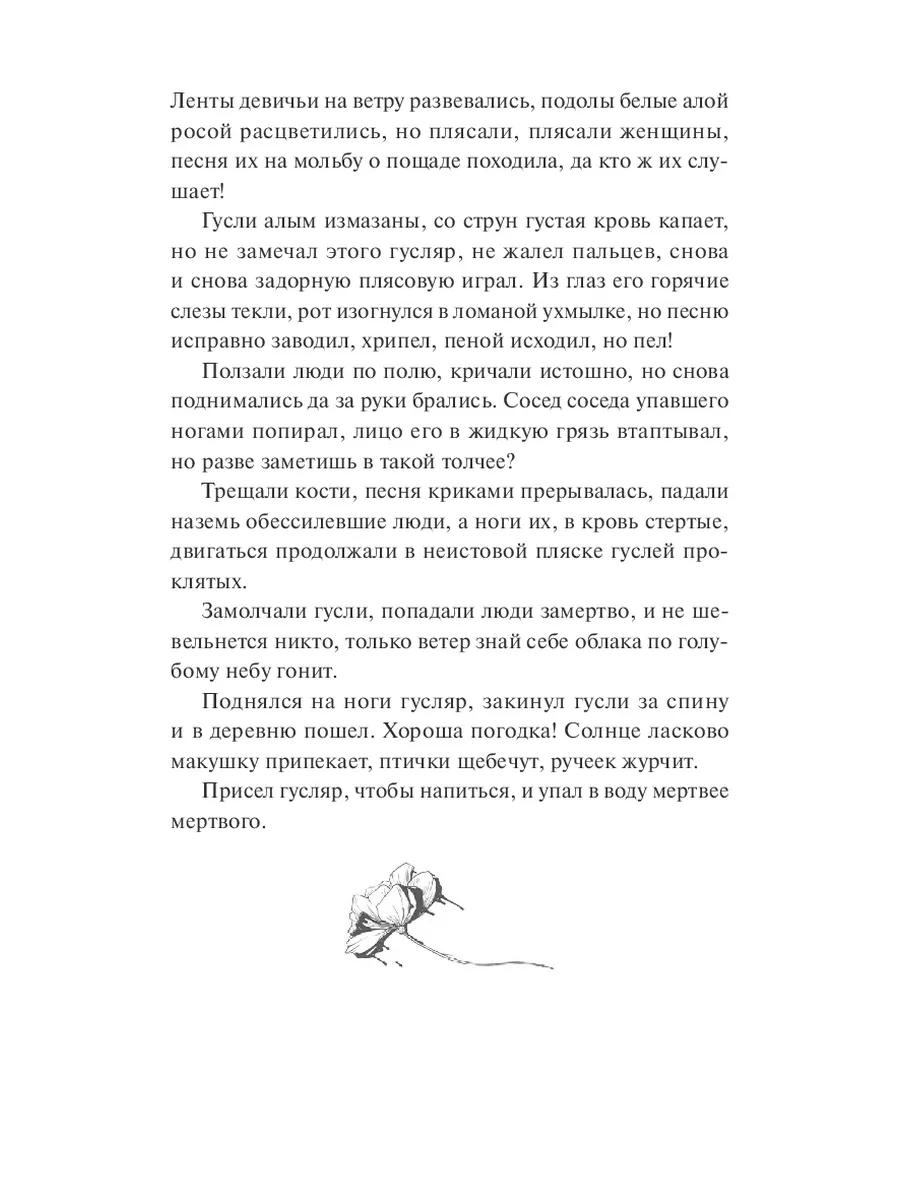 Ленты девичьи на ветру развевались, подолы белые алой росой расцветились, но плясали, плясали женщины, песня их на мольбу о пощаде походила, да кто ж их слушает!

Гусли алым измазаны, со струн густая кровь капает, но не замечал этого гусляр, не жалел пальцев, снова и снова задорную плясовую играл. Из глаз его горячие слезы текли, рот изогнулся в ломаной ухмылке, но песню исправно заводил, хрипел, пеной исходил, но пел!

Ползали люди по полю, кричали истошно, но снова поднимались да за руки брались. Сосед соседа упавшего ногами попирал, лицо его в жидкую грязь втаптывал, но разве заметишь в такой толчее?

Трещали кости, песня криками прерывалась, падали наземь обессилевшие люди, а ноги их, в кровь стертые, двигаться продолжали в неистовой пляске гуслей проклятых.

Замолчали гусли, попадали люди замертво, и не шевельнется никто, только ветер знай себе облака по голубому небу гонит.

Поднялся на ноги гусляр, закинул гусли за спину и в деревню пошел. Хороша погодка! Солнце ласково макушку припекает, птички щебечут, ручеек журчит.

Присел гусляр, чтобы напиться, и упал в воду мертвее мертвого.